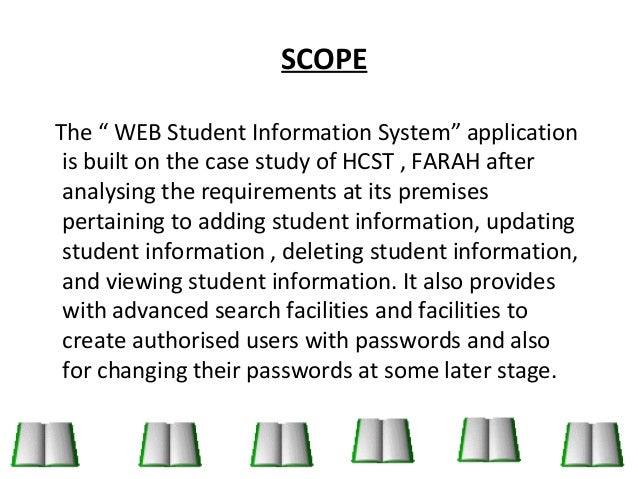 SCOPE

The “ WEB Student Information System” application is built on the case study of HCST , FARAH after analysing the requirements at its premises pertaining to adding student information, updating student information , deleting student information, and viewing student information. It also provides with advanced search facilities and facilities to create authorised users with passwords and also for changing their passwords at some later stage.